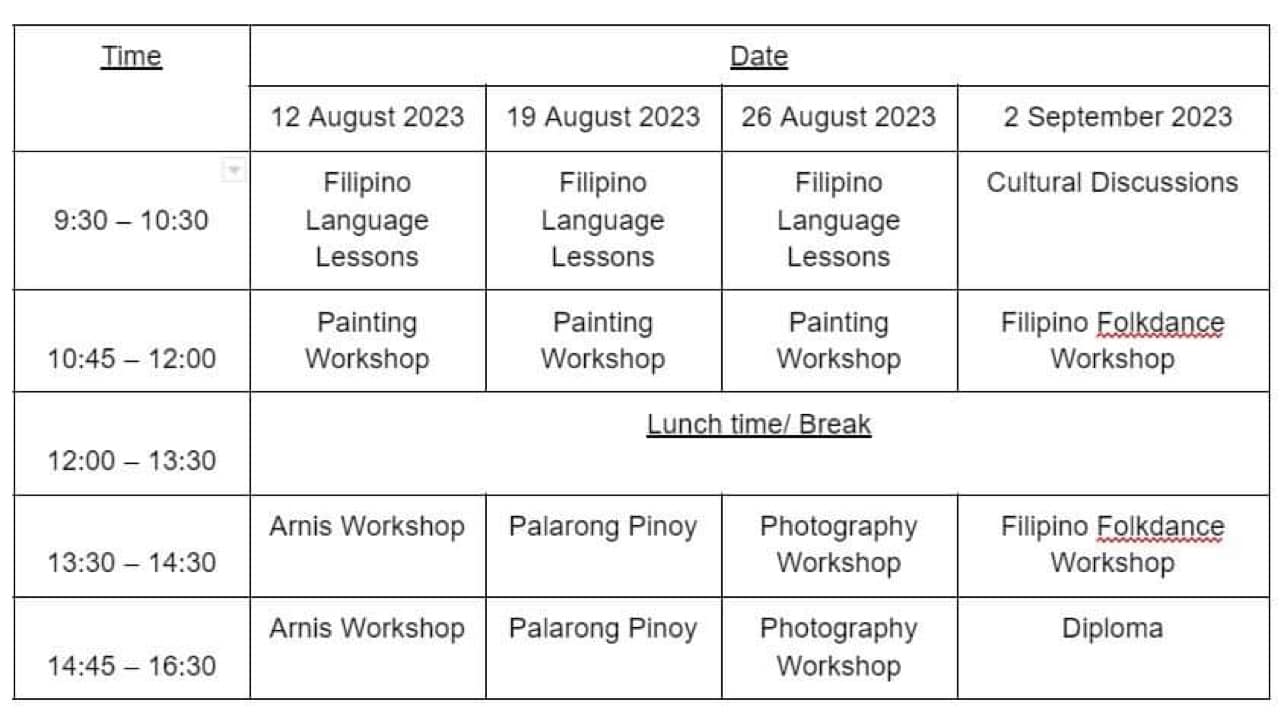 | Time | Date | | | |
|---|---|---|---|---|
| | 12 August 2023 | 19 August 2023 | 26 August 2023 | 2 September 2023 |
| 9:30 – 10:30 | Filipino Language Lessons | Filipino Language Lessons | Filipino Language Lessons | Cultural Discussions |
| 10:45 – 12:00 | Painting Workshop | Painting Workshop | Painting Workshop | Filipino Folkdance Workshop |
| 12:00 – 13:30 | Lunch time/ Break | | | |
| 13:30 – 14:30 | Arnis Workshop | Palarong Pinoy | Photography Workshop | Filipino Folkdance Workshop |
| 14:45 – 16:30 | Arnis Workshop | Palarong Pinoy | Photography Workshop | Diploma |